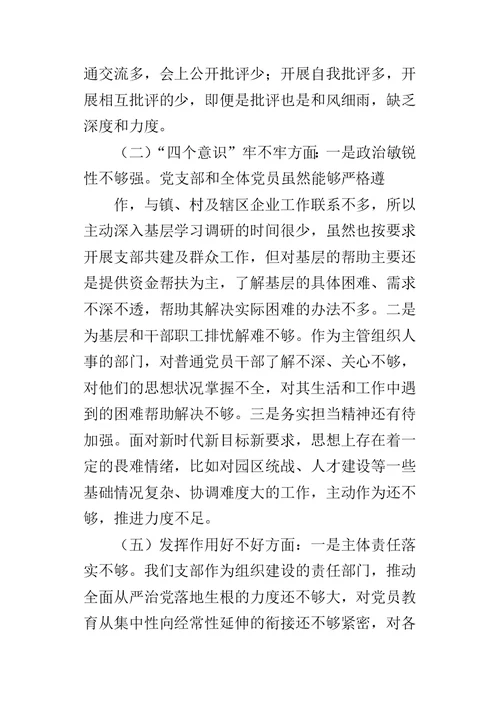 通交流多，会上公开批评少；开展自我批评多，开展相互批评的少，即便是批评也是和风细雨，缺乏深度和力度。

（二）“四个意识”牢不牢方面：一是政治敏锐性不够强。党支部和全体党员虽然能够严格遵

作，与镇、村及辖区企业工作联系不多，所以主动深入基层学习调研的时间很少，虽然也按要求开展支部共建及群众工作，但对基层的帮助主要还是提供资金帮扶为主，了解基层的具体困难、需求不深不透，帮助其解决实际困难的办法不多。二是为基层和干部职工排忧解难不够。作为主管组织人事的部门，对普通党员干部了解不深、关心不够，对他们的思想状况掌握不全，对其生活和工作中遇到的困难帮助解决不够。三是务实担当精神还有待加强。面对新时代新目标新要求，思想上存在着一定的畏难情绪，比如对园区统战、人才建设等一些基础情况复杂、协调难度大的工作，主动作为还不够，推进力度不足。

（五）发挥作用好不好方面：一是主体责任落实不够。我们支部作为组织建设的责任部门，推动全面从严治党落地生根的力度还不够大，对党员教育从集中性向经常性延伸的衔接还不够紧密，对各